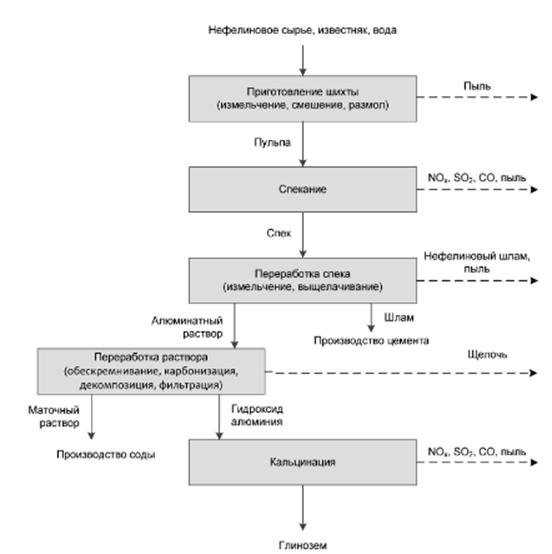 Нефелиновое сырье, известняк, вода

Приготовление шихты (измельчение, смешение, размол)

Пыль

Пульпа

Спекание

$NO_x$, $SO_2$, CO, пыль

Спек

Переработка спека (измельчение, выщелачивание)

Нефелиновый шлам, пыль

Алюминатный раствор

Шлам

Производство цемента

Переработка раствора (обескремнивание, карбонизация, декомпозиция, фильтрация)

Щелочь

Маточный раствор

Гидроксид алюминия

Производство соды

Кальцинация

$NO_x$, $SO_2$, CO, пыль

Глинозем